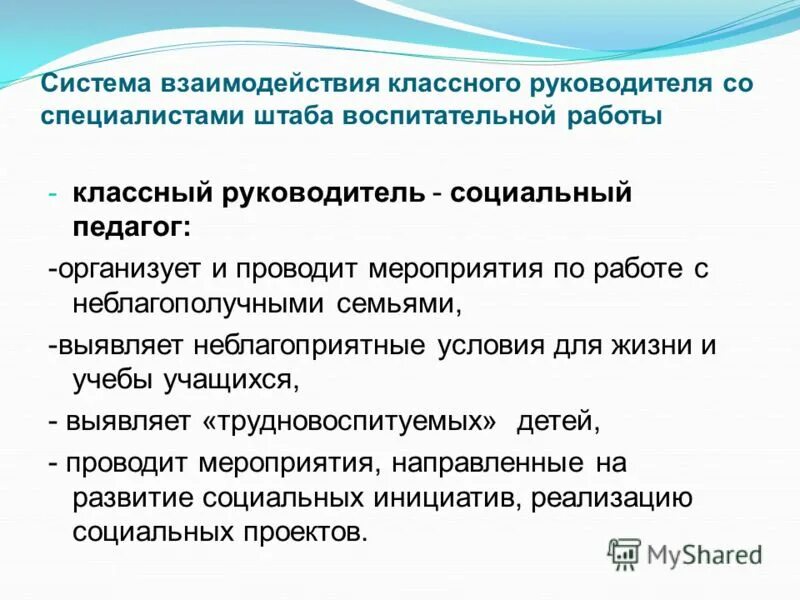 Система взаимодействия классного руководителя со специалистами штаба воспитательной работы

- классный руководитель - социальный педагог:

-организует и проводит мероприятия по работе с неблагополучными семьями,

-выявляет неблагоприятные условия для жизни и учебы учащихся,

- выявляет «трудновоспитуемых» детей,

- проводит мероприятия, направленные на развитие социальных инициатив, реализацию социальных проектов.

MyShared